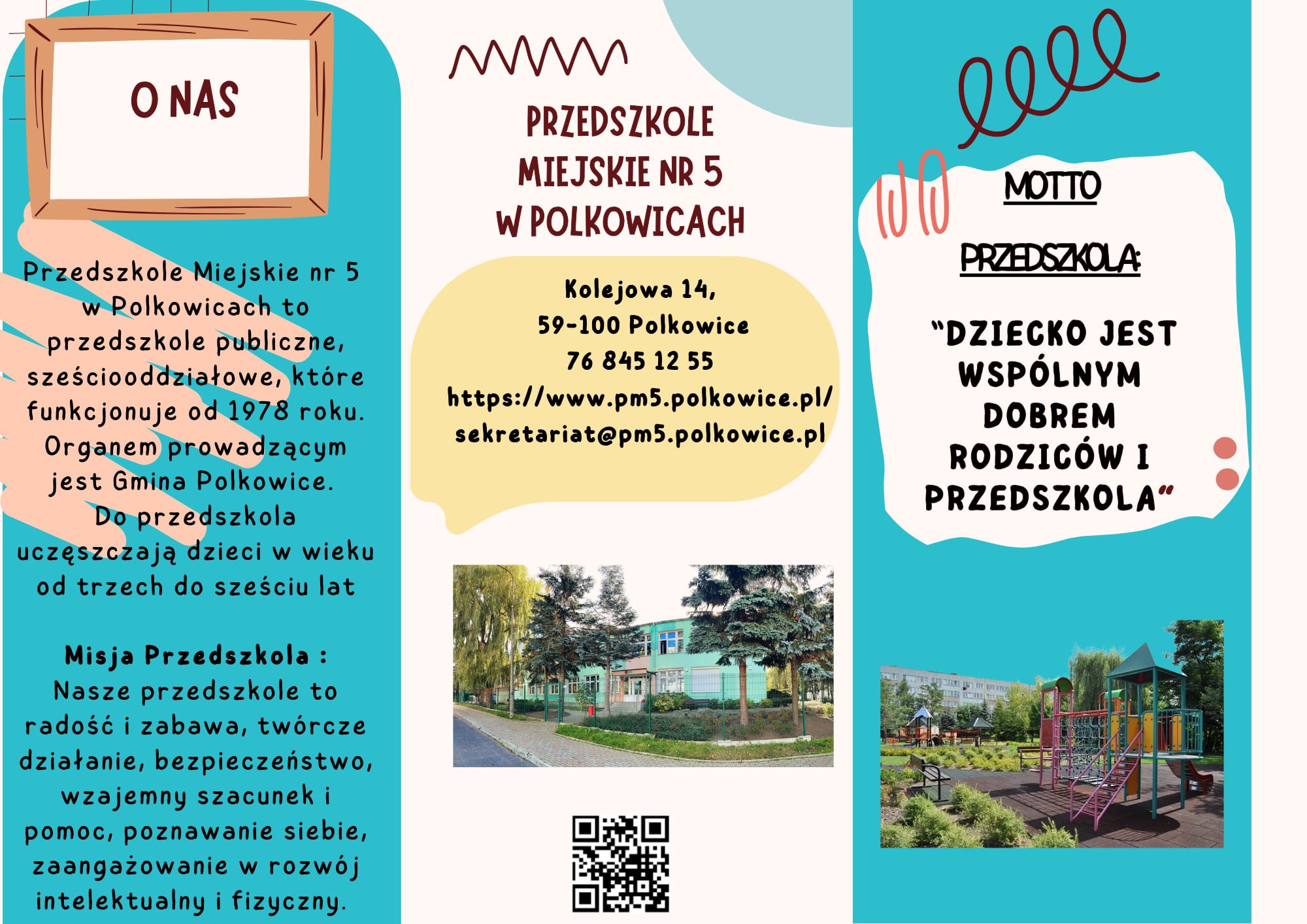 O NAS

Przedszkole Miejskie nr 5 w Polkowicach to przedszkole publiczne, sześciooddziałowe, które funkcjonuje od 1978 roku. Organem prowadzącym jest Gmina Polkowice. Do przedszkola uczęszczają dzieci w wieku od trzech do sześciu lat

Misja Przedszkola :
Nasze przedszkole to radość i zabawa, twórcze działanie, bezpieczeństwo, wzajemny szacunek i pomoc, poznawanie siebie, zaangażowanie w rozwój intelektualny i fizyczny.

PRZEDSZKOLE
MIEJSKIE NR 5
W POLKOWICACH

Kolejowa 14,
59-100 Polkowice
76 845 12 55
https://www.pm5.polkowice.pl/
sekretariat@pm5.polkowice.pl

MOTTO

PRZEDSZKOLA:

"DZIECKO JEST WSPÓLNYM DOBREM RODZICÓW I PRZEDSZKOLA"